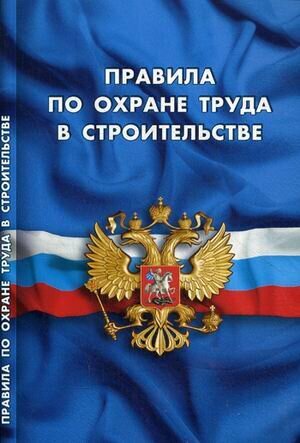 ПРАВИЛА
ПО ОХРАНЕ ТРУДА
В СТРОИТЕЛЬСТВЕ

ПРАВИЛА ПО ОХРАНЕ ТРУДА В СТРОИТЕЛЬСТВЕ